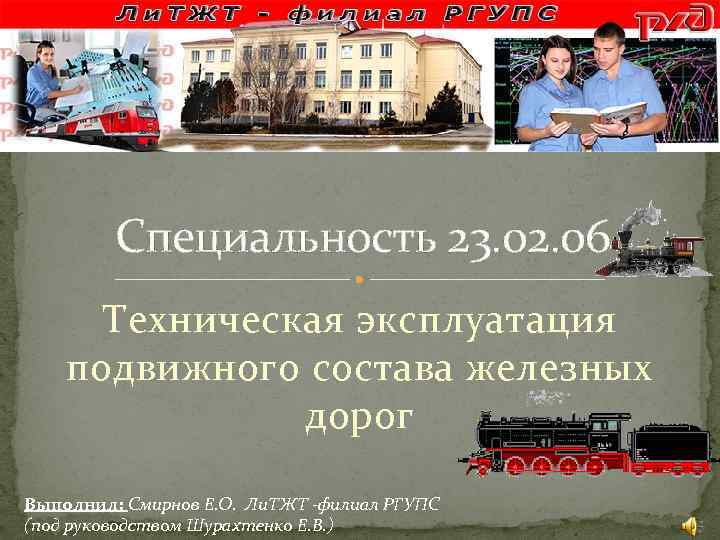 ЛиТЖТ – филиал РГУПС

РЖД

Специальность 23.02.06

Техническая эксплуатация подвижного состава железных дорог

Выполнил: Смирнов Е.О. ЛиТЖТ -филиал РГУПС
(под руководством Шурахтенко Е.В.)